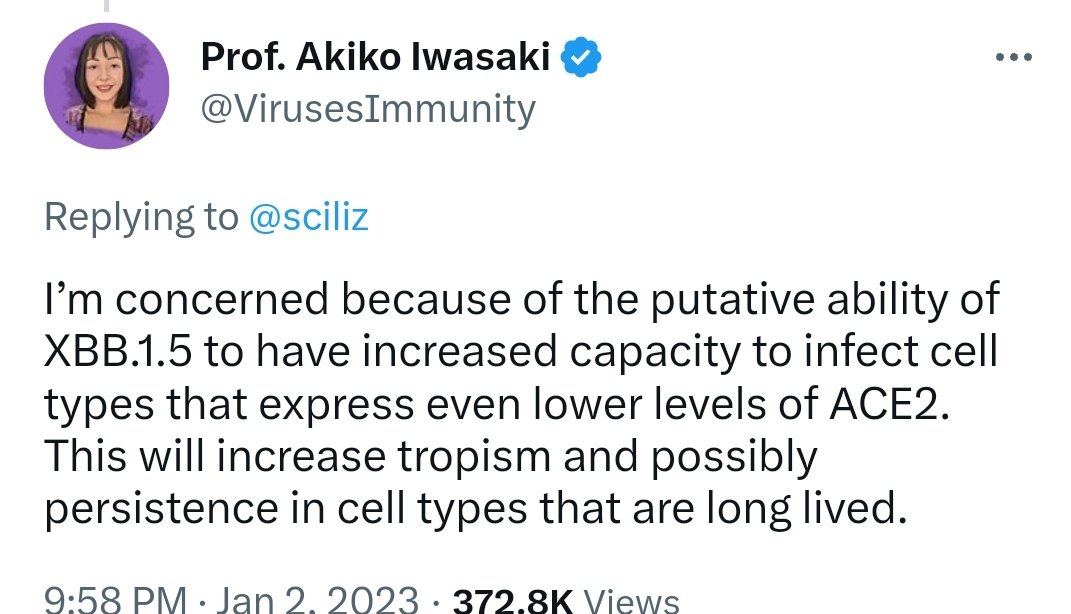 Prof. Akiko Iwasaki
@VirusesImmunity

Replying to @sciliz

I'm concerned because of the putative ability of XBB.1.5 to have increased capacity to infect cell types that express even lower levels of ACE2. This will increase tropism and possibly persistence in cell types that are long lived.

9:58 PM · Jan 2, 2023 · 372.8K Views